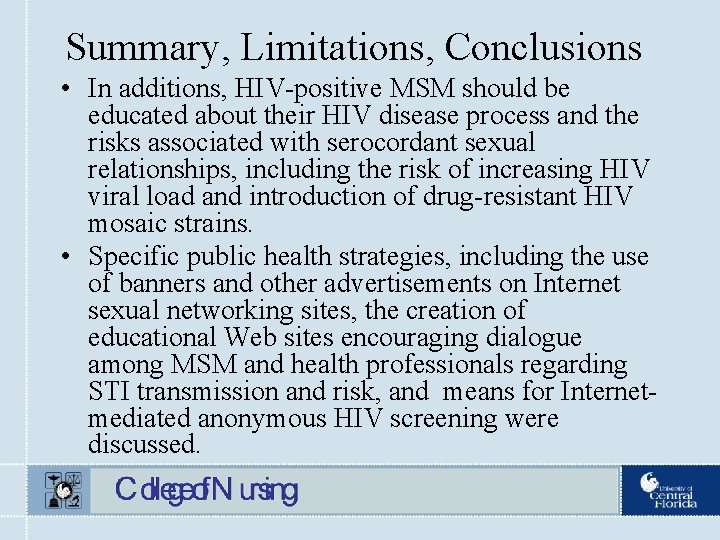 Summary, Limitations, Conclusions

• In additions, HIV-positive MSM should be educated about their HIV disease process and the risks associated with serocordant sexual relationships, including the risk of increasing HIV viral load and introduction of drug-resistant HIV mosaic strains.

• Specific public health strategies, including the use of banners and other advertisements on Internet sexual networking sites, the creation of educational Web sites encouraging dialogue among MSM and health professionals regarding STI transmission and risk, and means for Internet-mediated anonymous HIV screening were discussed.

College of Nursing

University of Central Florida